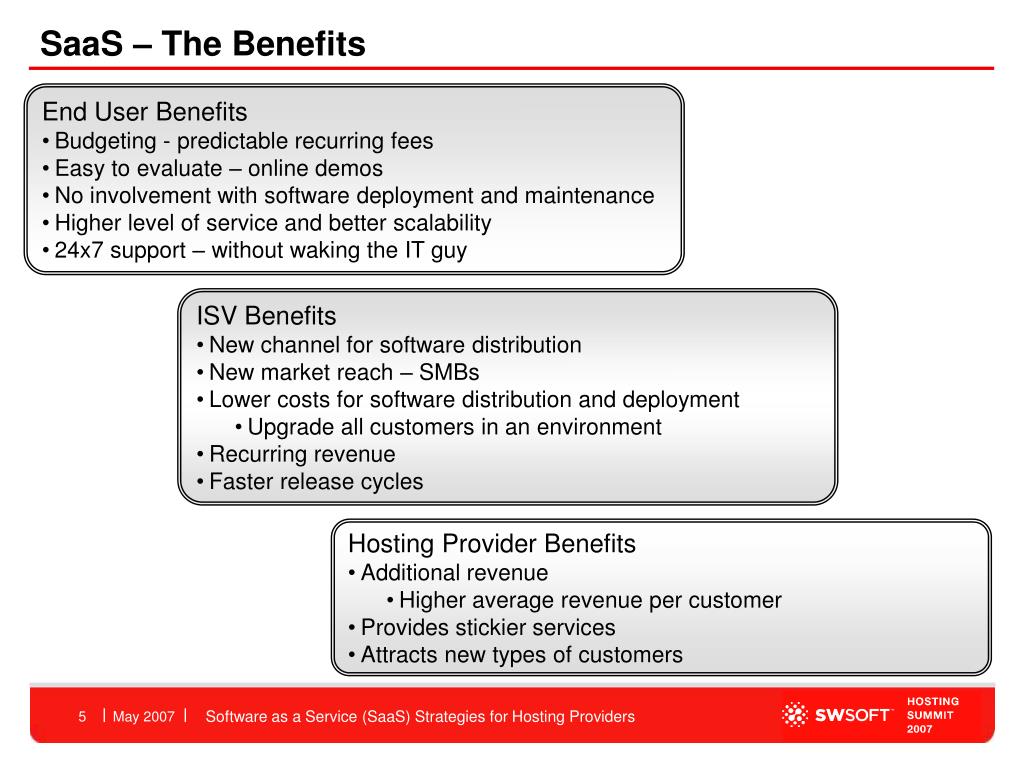 SaaS – The Benefits

End User Benefits
• Budgeting - predictable recurring fees
• Easy to evaluate – online demos
• No involvement with software deployment and maintenance
• Higher level of service and better scalability
• 24x7 support – without waking the IT guy

ISV Benefits
• New channel for software distribution
• New market reach – SMBs
• Lower costs for software distribution and deployment
• Upgrade all customers in an environment
• Recurring revenue
• Faster release cycles

Hosting Provider Benefits
• Additional revenue
• Higher average revenue per customer
• Provides stickier services
• Attracts new types of customers

5 | May 2007 | Software as a Service (SaaS) Strategies for Hosting Providers

SWSOFT

HOSTING SUMMIT 2007